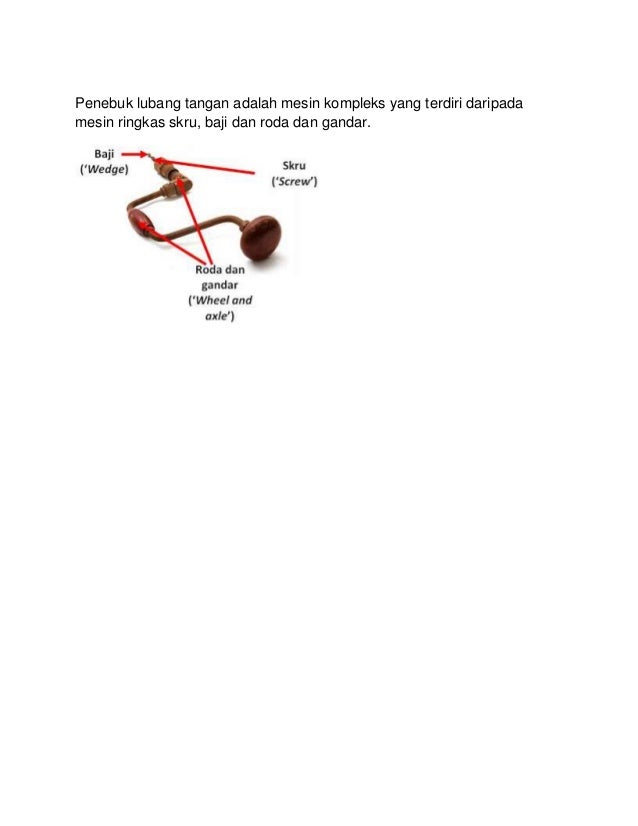 Penebuk lubang tangan adalah mesin kompleks yang terdiri daripada mesin ringkas skru, baji dan roda dan gandar.

Baji
('Wedge')

Skru
('Screw')

Roda dan gandar
('Wheel and axle')